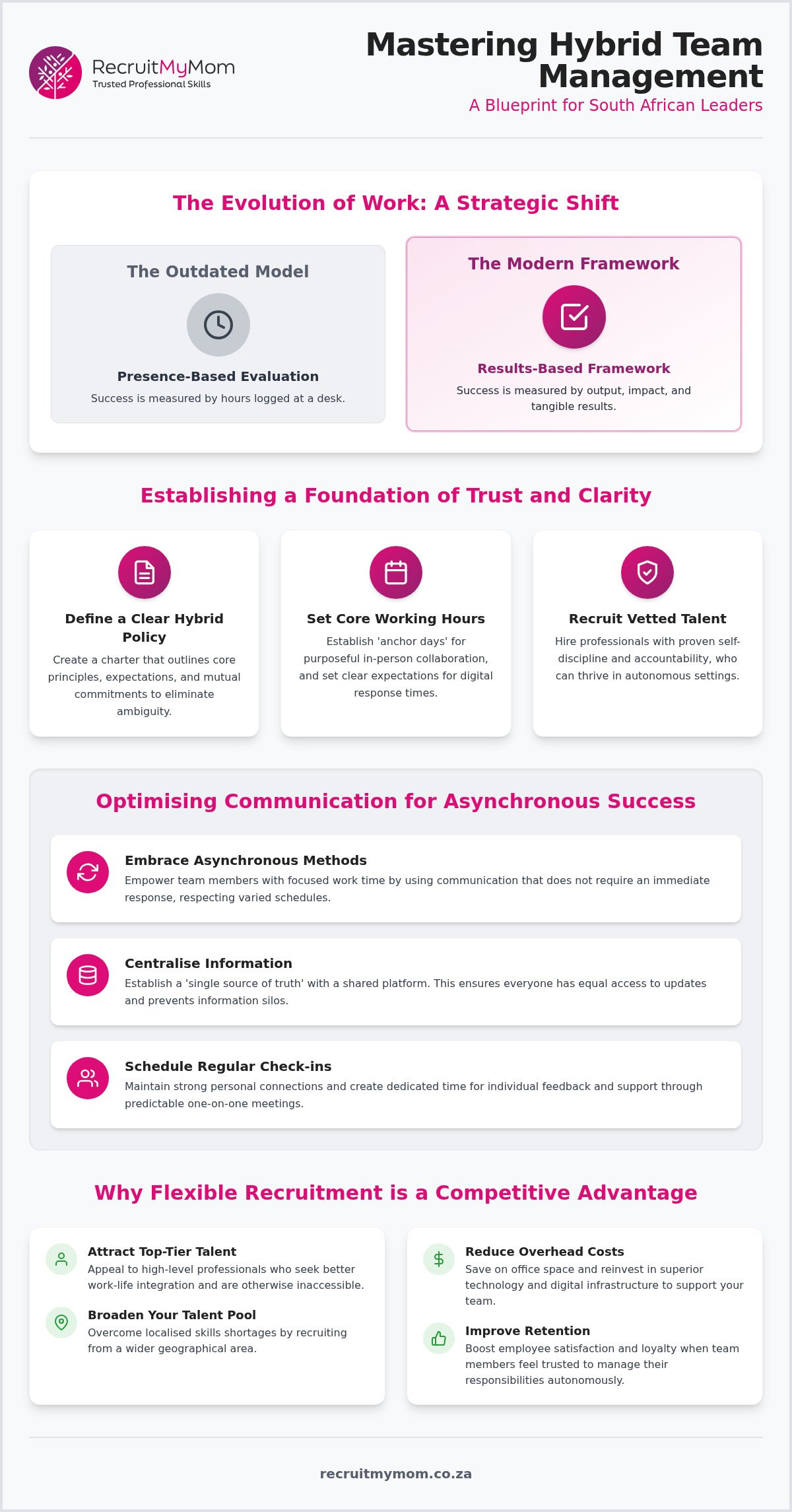 RecruitMyMom
Trusted Professional Skills

Mastering Hybrid Team Management

A Blueprint for South African Leaders

The Evolution of Work: A Strategic Shift

The Outdated Model

Presence-Based Evaluation

Success is measured by hours logged at a desk.

The Modern Framework

Results-Based Framework

Success is measured by output, impact, and tangible results.

Establishing a Foundation of Trust and Clarity

Define a Clear Hybrid Policy

Create a charter that outlines core principles, expectations, and mutual commitments to eliminate ambiguity.

Set Core Working Hours

Establish 'anchor days' for purposeful in-person collaboration, and set clear expectations for digital response times.

Recruit Vetted Talent

Hire professionals with proven self-discipline and accountability, who can thrive in autonomous settings.

Optimising Communication for Asynchronous Success

Embrace Asynchronous Methods

Empower team members with focused work time by using communication that does not require an immediate response, respecting varied schedules.

Centralise Information

Establish a 'single source of truth' with a shared platform. This ensures everyone has equal access to updates and prevents information silos.

Schedule Regular Check-ins

Maintain strong personal connections and create dedicated time for individual feedback and support through predictable one-on-one meetings.

Why Flexible Recruitment is a Competitive Advantage

Attract Top-Tier Talent

Appeal to high-level professionals who seek better work-life integration and are otherwise inaccessible.

Broaden Your Talent Pool

Overcome localised skills shortages by recruiting from a wider geographical area.

Reduce Overhead Costs

Save on office space and reinvest in superior technology and digital infrastructure to support your team.

Improve Retention

Boost employee satisfaction and loyalty when team members feel trusted to manage their responsibilities autonomously.

recruitmymom.co.za